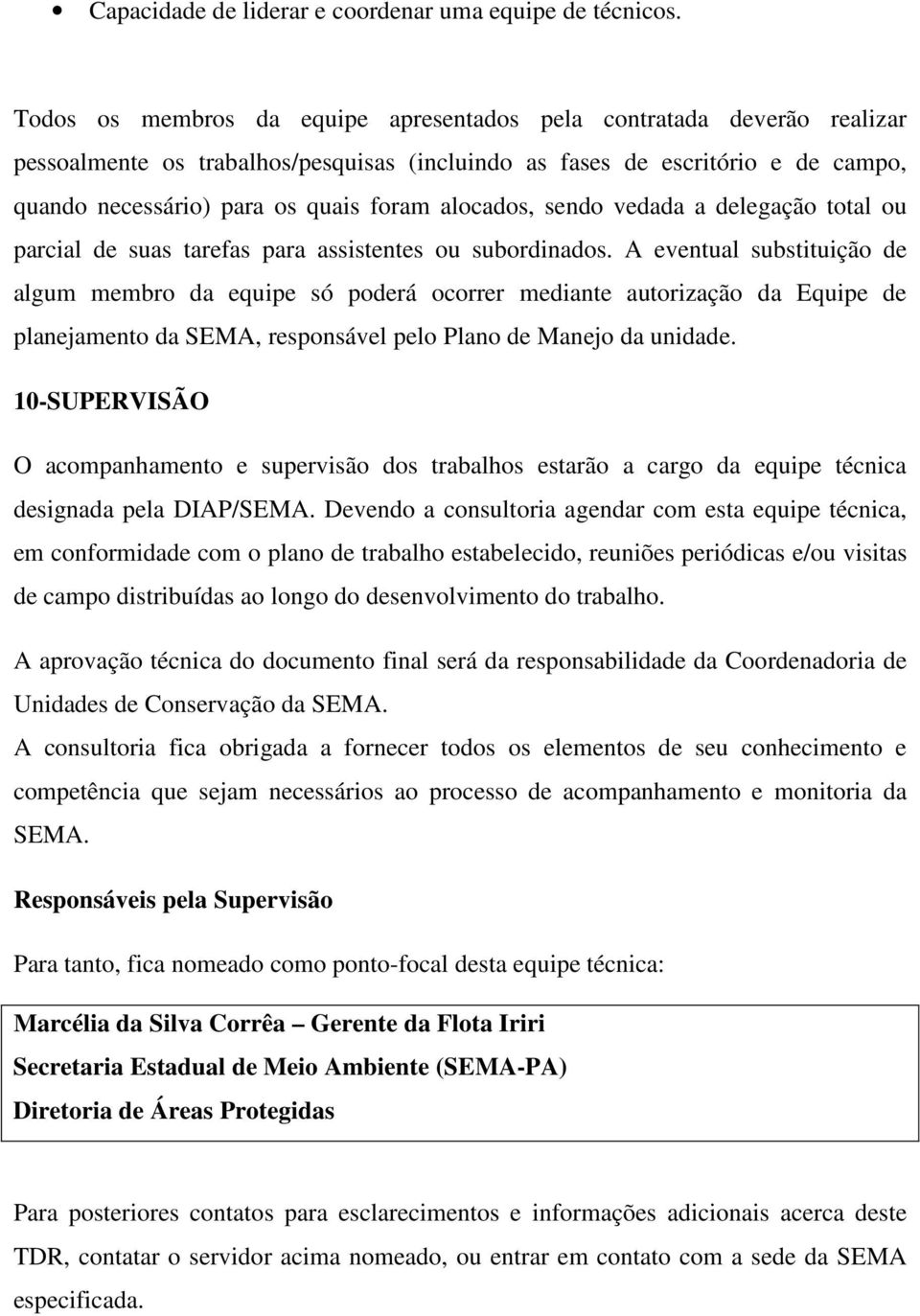 • Capacidade de liderar e coordenar uma equipe de técnicos.

Todos os membros da equipe apresentados pela contratada deverão realizar pessoalmente os trabalhos/pesquisas (incluindo as fases de escritório e de campo, quando necessário) para os quais foram alocados, sendo vedada a delegação total ou parcial de suas tarefas para assistentes ou subordinados. A eventual substituição de algum membro da equipe só poderá ocorrer mediante autorização da Equipe de planejamento da SEMA, responsável pelo Plano de Manejo da unidade.

10-SUPERVISÃO

O acompanhamento e supervisão dos trabalhos estarão a cargo da equipe técnica designada pela DIAP/SEMA. Devendo a consultoria agendar com esta equipe técnica, em conformidade com o plano de trabalho estabelecido, reuniões periódicas e/ou visitas de campo distribuídas ao longo do desenvolvimento do trabalho.

A aprovação técnica do documento final será da responsabilidade da Coordenadoria de Unidades de Conservação da SEMA.

A consultoria fica obrigada a fornecer todos os elementos de seu conhecimento e competência que sejam necessários ao processo de acompanhamento e monitoria da SEMA.

Responsáveis pela Supervisão

Para tanto, fica nomeado como ponto-focal desta equipe técnica:

Marcélia da Silva Corrêa – Gerente da Flota Iriri
Secretaria Estadual de Meio Ambiente (SEMA-PA)
Diretoria de Áreas Protegidas

Para posteriores contatos para esclarecimentos e informações adicionais acerca deste TDR, contatar o servidor acima nomeado, ou entrar em contato com a sede da SEMA especificada.